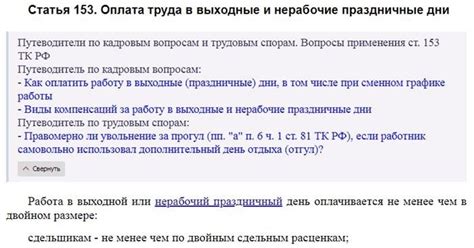 Статья 153. Оплата труда в выходные и нерабочие праздничные дни

Путеводители по кадровым вопросам и трудовым спорам. Вопросы применения ст. 153 ТК РФ
Путеводитель по кадровым вопросам:
- Как оплатить работу в выходные (праздничные) дни, в том числе при сменном графике работы
- Виды компенсаций за работу в выходные и нерабочие праздничные дни
Путеводитель по трудовым спорам:
- Правомерно ли увольнение за прогул (пп. "а" п. 6 ч. 1 ст. 81 ТК РФ), если работник самовольно использовал дополнительный день отдыха (отгул)?

Свернуть

Работа в выходной или нерабочий праздничный день оплачивается не менее чем в двойном размере:

сдельщикам - не менее чем по двойным сдельным расценкам;